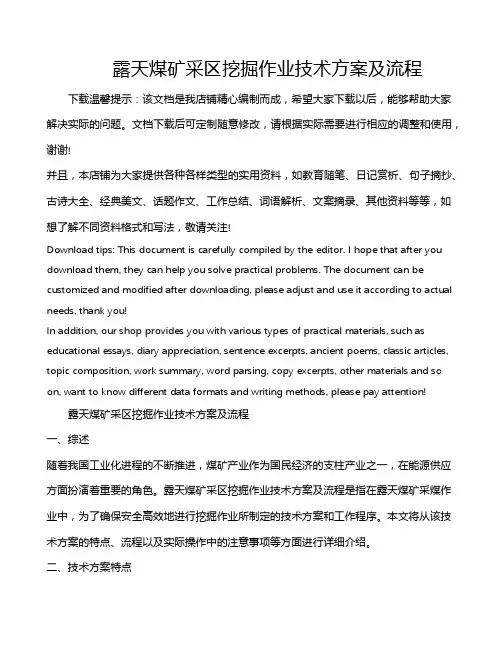 露天煤矿采区挖掘作业技术方案及流程

下载温馨提示：该文档是我店铺精心编制而成，希望大家下载以后，能够帮助大家解决实际的问题。文档下载后可定制随意修改，请根据实际需要进行相应的调整和使用，谢谢!

并且，本店铺为大家提供各种各样类型的实用资料，如教育随笔、日记赏析、句子摘抄、古诗大全、经典美文、话题作文、工作总结、词语解析、文案摘录、其他资料等等，如想了解不同资料格式和写法，敬请关注!

Download tips: This document is carefully compiled by the editor. I hope that after you download them, they can help you solve practical problems. The document can be customized and modified after downloading, please adjust and use it according to actual needs, thank you!

In addition, our shop provides you with various types of practical materials, such as educational essays, diary appreciation, sentence excerpts, ancient poems, classic articles, topic composition, work summary, word parsing, copy excerpts, other materials and so on, want to know different data formats and writing methods, please pay attention!

露天煤矿采区挖掘作业技术方案及流程

一、综述

随着我国工业化进程的不断推进，煤矿产业作为国民经济的支柱产业之一，在能源供应方面扮演着重要的角色。露天煤矿采区挖掘作业技术方案及流程是指在露天煤矿采煤作业中，为了确保安全高效地进行挖掘作业所制定的技术方案和工作程序。本文将从该技术方案的特点、流程以及实际操作中的注意事项等方面进行详细介绍。

二、技术方案特点